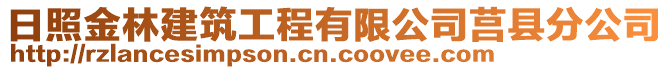 日照金林建筑工程有限公司莒县分公司
http://rzlancesimpson.cn.coovee.com